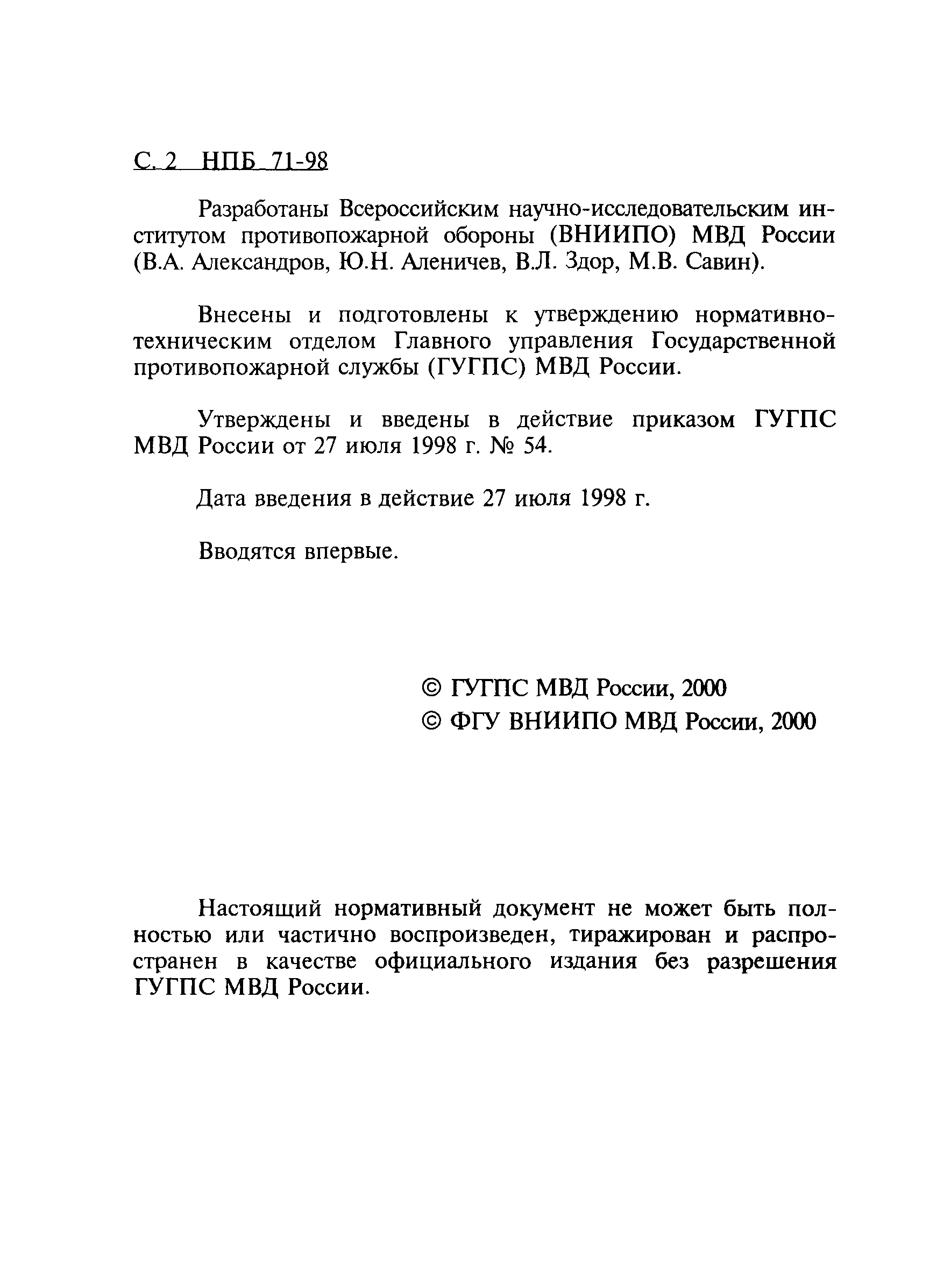 С. 2 НПБ 71-98

Разработаны Всероссийским научно-исследовательским институтом противопожарной обороны (ВНИИПО) МВД России (В.А. Александров, Ю.Н. Аленичев, В.Л. Здор, М.В. Савин).

Внесены и подготовлены к утверждению нормативно-техническим отделом Главного управления Государственной противопожарной службы (ГУГПС) МВД России.

Утверждены и введены в действие приказом ГУГПС МВД России от 27 июля 1998 г. № 54.

Дата введения в действие 27 июля 1998 г.

Вводятся впервые.

© ГУГПС МВД России, 2000
© ФГУ ВНИИПО МВД России, 2000

Настоящий нормативный документ не может быть полностью или частично воспроизведен, тиражирован и распространен в качестве официального издания без разрешения ГУГПС МВД России.